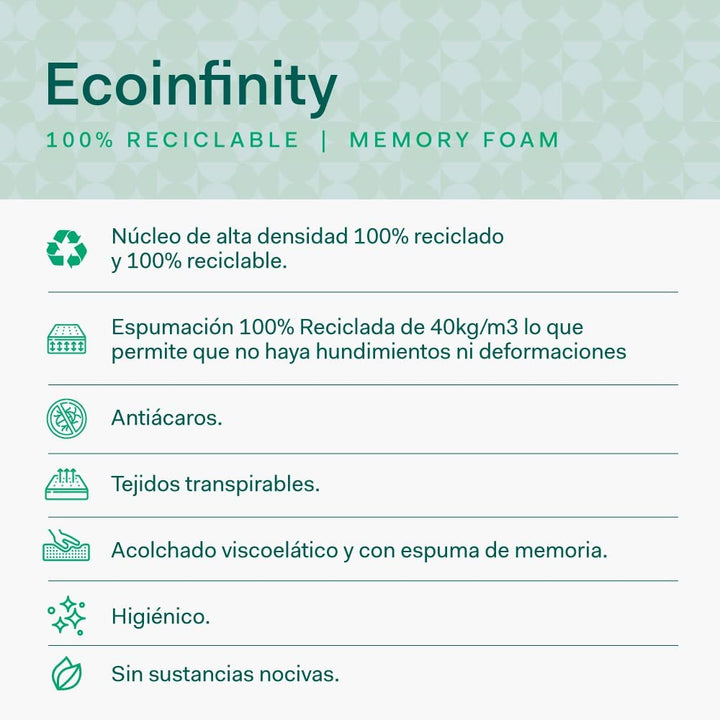 Ecoinfinity

100% RECICLABLE | MEMORY FOAM

Núcleo de alta densidad 100% reciclado y 100% reciclable.

Espumación 100% Reciclada de 40kg/m3 lo que permite que no haya hundimientos ni deformaciones

Antiácaros.

Tejidos transpirables.

Acolchado viscoelático y con espuma de memoria.

Higiénico.

Sin sustancias nocivas.